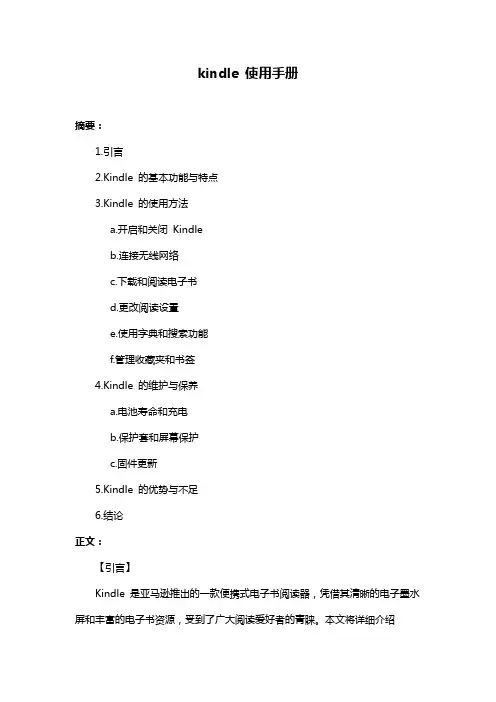 kindle 使用手册

摘要：

1.引言

2.Kindle 的基本功能与特点

3.Kindle 的使用方法

a.开启和关闭 Kindle

b.连接无线网络

c.下载和阅读电子书

d.更改阅读设置

e.使用字典和搜索功能

f.管理收藏夹和书签

4.Kindle 的维护与保养

a.电池寿命和充电

b.保护套和屏幕保护

c.固件更新

5.Kindle 的优势与不足

6.结论

正文：

【引言】

Kindle 是亚马逊推出的一款便携式电子书阅读器，凭借其清晰的电子墨水屏和丰富的电子书资源，受到了广大阅读爱好者的青睐。本文将详细介绍